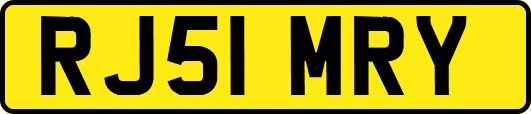 RJ51 MRY